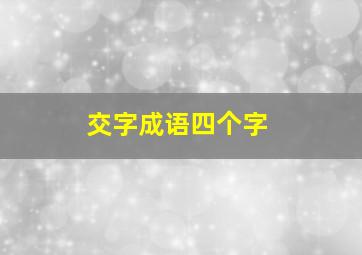 交字成语四个字